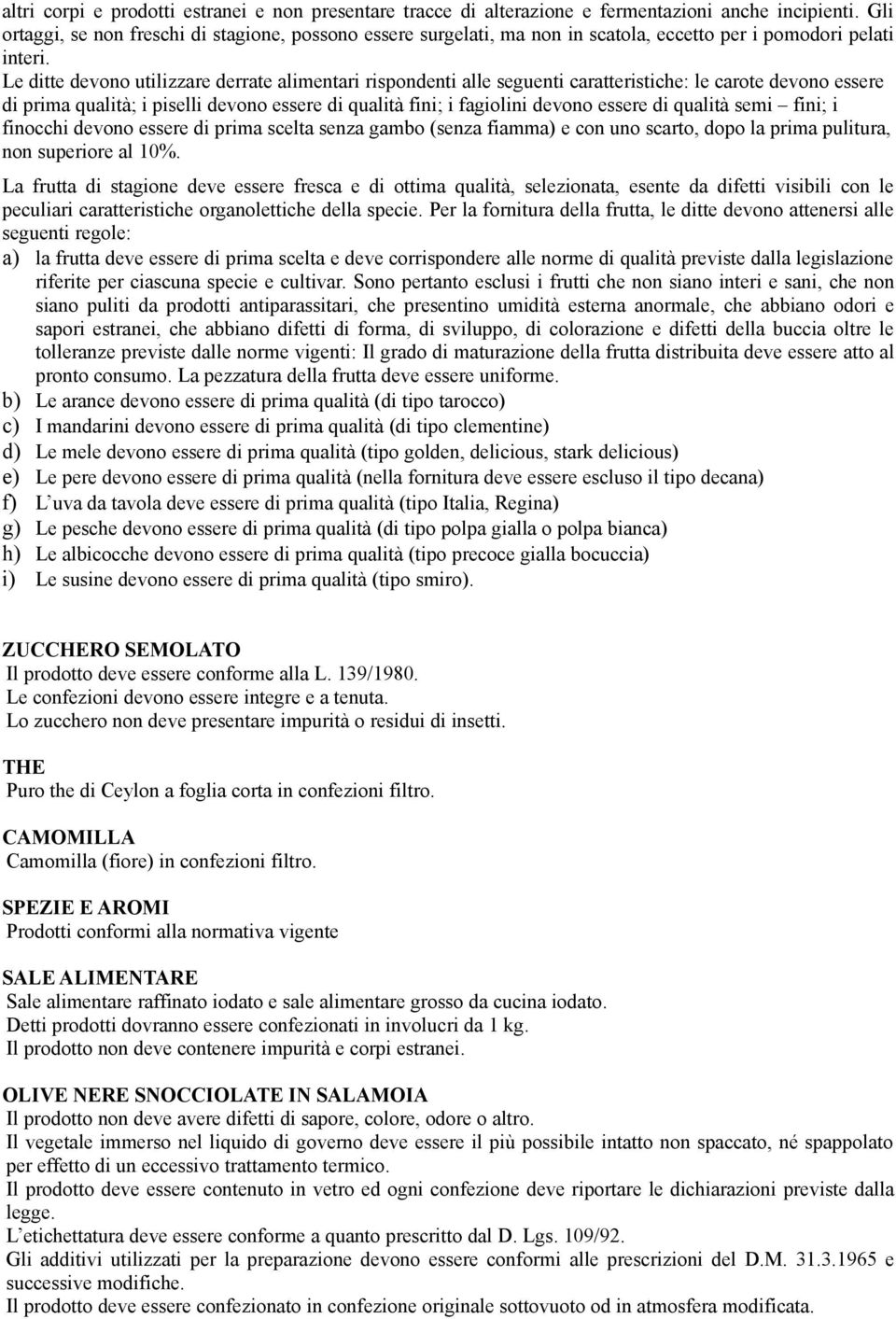 altri corpi e prodotti estranei e non presentare tracce di alterazione e fermentazioni anche incipienti. Gli ortaggi, se non freschi di stagione, possono essere surgelati, ma non in scatola, eccetto per i pomodori pelati interi.
Le ditte devono utilizzare derrate alimentari rispondenti alle seguenti caratteristiche: le carote devono essere di prima qualità; i piselli devono essere di qualità fini; i fagiolini devono essere di qualità semi – fini; i finocchi devono essere di prima scelta senza gambo (senza fiamma) e con uno scarto, dopo la prima pulitura, non superiore al 10%.

La frutta di stagione deve essere fresca e di ottima qualità, selezionata, esente da difetti visibili con le peculiari caratteristiche organolettiche della specie. Per la fornitura della frutta, le ditte devono attenersi alle seguenti regole:

a) la frutta deve essere di prima scelta e deve corrispondere alle norme di qualità previste dalla legislazione riferite per ciascuna specie e cultivar. Sono pertanto esclusi i frutti che non siano interi e sani, che non siano puliti da prodotti antiparassitari, che presentino umidità esterna anormale, che abbiano odori e sapori estranei, che abbiano difetti di forma, di sviluppo, di colorazione e difetti della buccia oltre le tolleranze previste dalle norme vigenti: Il grado di maturazione della frutta distribuita deve essere atto al pronto consumo. La pezzatura della frutta deve essere uniforme.
b) Le arance devono essere di prima qualità (di tipo tarocco)
c) I mandarini devono essere di prima qualità (di tipo clementine)
d) Le mele devono essere di prima qualità (tipo golden, delicious, stark delicious)
e) Le pere devono essere di prima qualità (nella fornitura deve essere escluso il tipo decana)
f) L'uva da tavola deve essere di prima qualità (tipo Italia, Regina)
g) Le pesche devono essere di prima qualità (di tipo polpa gialla o polpa bianca)
h) Le albicocche devono essere di prima qualità (tipo precoce gialla bocuccia)
i) Le susine devono essere di prima qualità (tipo smiro).

ZUCCHERO SEMOLATO
Il prodotto deve essere conforme alla L. 139/1980.
Le confezioni devono essere integre e a tenuta.
Lo zucchero non deve presentare impurità o residui di insetti.

THE
Puro the di Ceylon a foglia corta in confezioni filtro.

CAMOMILLA
Camomilla (fiore) in confezioni filtro.

SPEZIE E AROMI
Prodotti conformi alla normativa vigente

SALE ALIMENTARE
Sale alimentare raffinato iodato e sale alimentare grosso da cucina iodato.
Detti prodotti dovranno essere confezionati in involucri da 1 kg.
Il prodotto non deve contenere impurità e corpi estranei.

OLIVE NERE SNOCCIOLATE IN SALAMOIA
Il prodotto non deve avere difetti di sapore, colore, odore o altro.
Il vegetale immerso nel liquido di governo deve essere il più possibile intatto non spaccato, né spappolato per effetto di un eccessivo trattamento termico.
Il prodotto deve essere contenuto in vetro ed ogni confezione deve riportare le dichiarazioni previste dalla legge.
L'etichettatura deve essere conforme a quanto prescritto dal D. Lgs. 109/92.
Gli additivi utilizzati per la preparazione devono essere conformi alle prescrizioni del D.M. 31.3.1965 e successive modifiche.
Il prodotto deve essere confezionato in confezione originale sottovuoto od in atmosfera modificata.